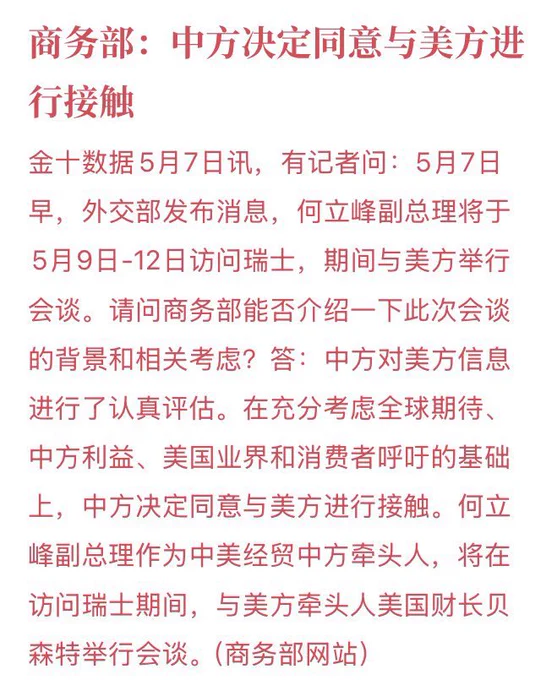 商务部：中方决定同意与美方进行接触

金十数据5月7日讯，有记者问：5月7日早，外交部发布消息，何立峰副总理将于5月9日-12日访问瑞士，期间与美方举行会谈。请问商务部能否介绍一下此次会谈的背景和相关考虑？答：中方对美方信息进行了认真评估。在充分考虑全球期待、中方利益、美国业界和消费者呼吁的基础上，中方决定同意与美方进行接触。何立峰副总理作为中美经贸中方牵头人，将在访问瑞士期间，与美方牵头人美国财长贝森特举行会谈。(商务部网站)